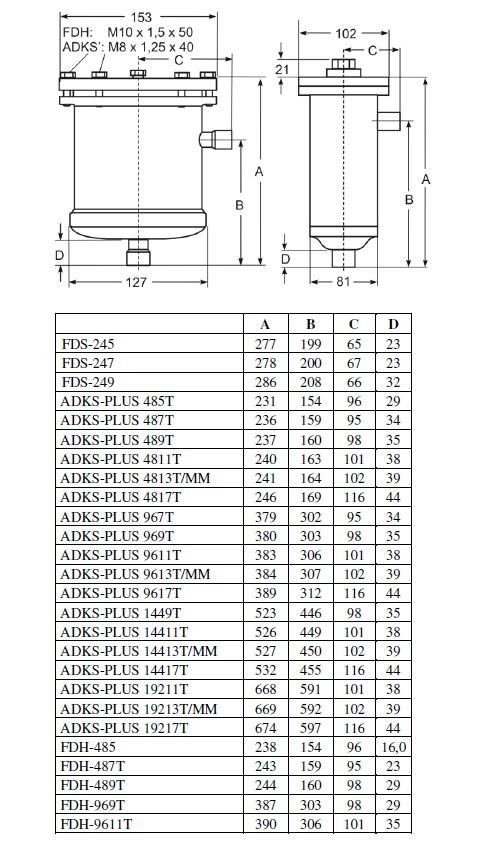 153
FDH: M10 x 1,5 x 50
ADKS': M8 x 1,25 x 40
C
A
B
D
127

102
C
21
A
B
D
81

| | A | B | C | D |
|---|---|---|---|---|
| FDS-245 | 277 | 199 | 65 | 23 |
| FDS-247 | 278 | 200 | 67 | 23 |
| FDS-249 | 286 | 208 | 66 | 32 |
| ADKS-PLUS 485T | 231 | 154 | 96 | 29 |
| ADKS-PLUS 487T | 236 | 159 | 95 | 34 |
| ADKS-PLUS 489T | 237 | 160 | 98 | 35 |
| ADKS-PLUS 4811T | 240 | 163 | 101 | 38 |
| ADKS-PLUS 4813T/MM | 241 | 164 | 102 | 39 |
| ADKS-PLUS 4817T | 246 | 169 | 116 | 44 |
| ADKS-PLUS 967T | 379 | 302 | 95 | 34 |
| ADKS-PLUS 969T | 380 | 303 | 98 | 35 |
| ADKS-PLUS 9611T | 383 | 306 | 101 | 38 |
| ADKS-PLUS 9613T/MM | 384 | 307 | 102 | 39 |
| ADKS-PLUS 9617T | 389 | 312 | 116 | 44 |
| ADKS-PLUS 1449T | 523 | 446 | 98 | 35 |
| ADKS-PLUS 14411T | 526 | 449 | 101 | 38 |
| ADKS-PLUS 14413T/MM | 527 | 450 | 102 | 39 |
| ADKS-PLUS 14417T | 532 | 455 | 116 | 44 |
| ADKS-PLUS 19211T | 668 | 591 | 101 | 38 |
| ADKS-PLUS 19213T/MM | 669 | 592 | 102 | 39 |
| ADKS-PLUS 19217T | 674 | 597 | 116 | 44 |
| FDH-485 | 238 | 154 | 96 | 16,0 |
| FDH-487T | 243 | 159 | 95 | 23 |
| FDH-489T | 244 | 160 | 98 | 29 |
| FDH-969T | 387 | 303 | 98 | 29 |
| FDH-9611T | 390 | 306 | 101 | 35 |